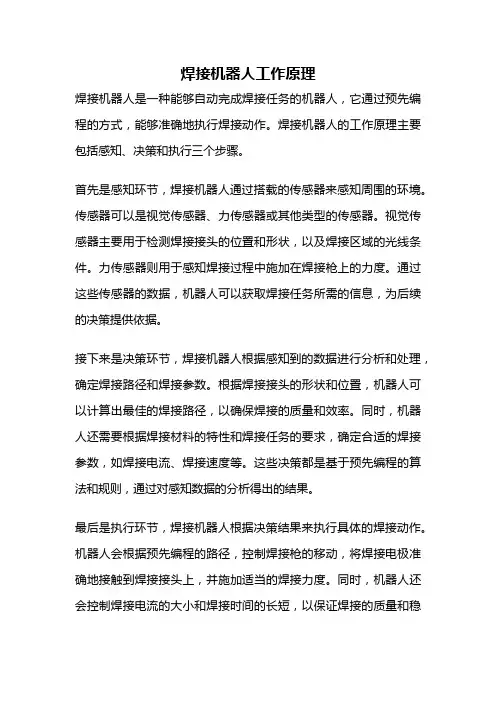 焊接机器人工作原理

焊接机器人是一种能够自动完成焊接任务的机器人，它通过预先编程的方式，能够准确地执行焊接动作。焊接机器人的工作原理主要包括感知、决策和执行三个步骤。

首先是感知环节，焊接机器人通过搭载的传感器来感知周围的环境。传感器可以是视觉传感器、力传感器或其他类型的传感器。视觉传感器主要用于检测焊接接头的位置和形状，以及焊接区域的光线条件。力传感器则用于感知焊接过程中施加在焊接枪上的力度。通过这些传感器的数据，机器人可以获取焊接任务所需的信息，为后续的决策提供依据。

接下来是决策环节，焊接机器人根据感知到的数据进行分析和处理，确定焊接路径和焊接参数。根据焊接接头的形状和位置，机器人可以计算出最佳的焊接路径，以确保焊接的质量和效率。同时，机器人还需要根据焊接材料的特性和焊接任务的要求，确定合适的焊接参数，如焊接电流、焊接速度等。这些决策都是基于预先编程的算法和规则，通过对感知数据的分析得出的结果。

最后是执行环节，焊接机器人根据决策结果来执行具体的焊接动作。机器人会根据预先编程的路径，控制焊接枪的移动，将焊接电极准确地接触到焊接接头上，并施加适当的焊接力度。同时，机器人还会控制焊接电流的大小和焊接时间的长短，以保证焊接的质量和稳